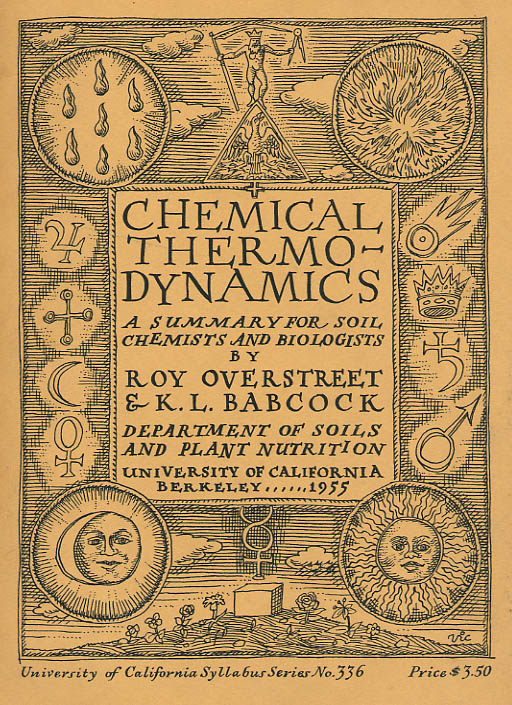 CHEMICAL THERMO-DYNAMICS

A SUMMARY FOR SOIL CHEMISTS AND BIOLOGISTS BY

ROY OVERSTREET & K. L. BABCOCK

DEPARTMENT OF SOILS AND PLANT NUTRITION

UNIVERSITY OF CALIFORNIA BERKELEY......1955

vic

University of California Syllabus Series No. 336 Price $3.50